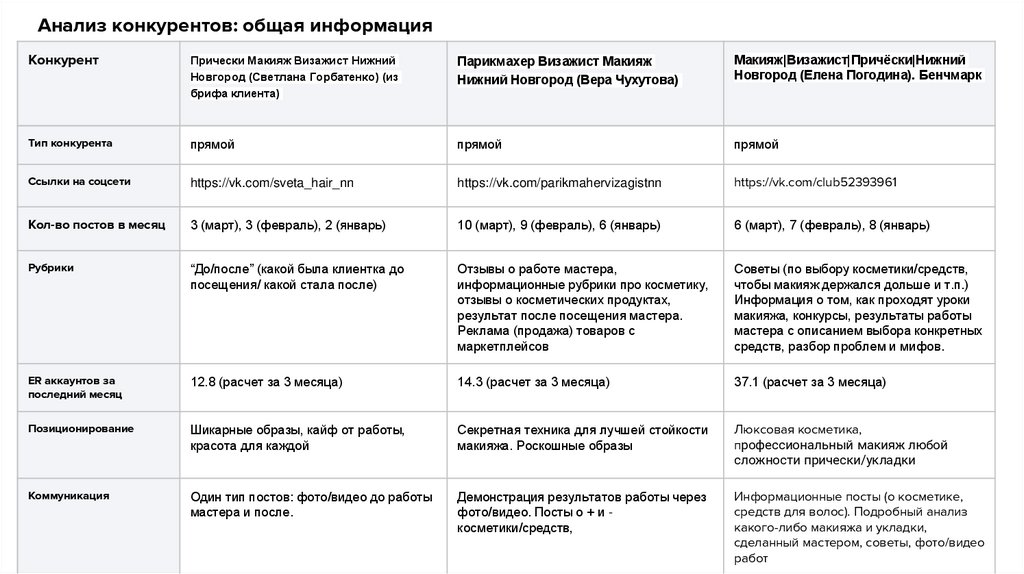 Анализ конкурентов: общая информация

| Конкурент | Прически Макияж Визажист Нижний Новгород (Светлана Горбатенко) (из брифа клиента) | Парикмахер Визажист Макияж Нижний Новгород (Вера Чухутова) | Макияж\|Визажист\|Причёски\|Нижний Новгород (Елена Погодина). Бенчмарк |
|---|---|---|---|
| Тип конкурента | прямой | прямой | прямой |
| Ссылки на соцсети | https://vk.com/sveta_hair_nn | https://vk.com/parikmahervizagistnn | https://vk.com/club52393961 |
| Кол-во постов в месяц | 3 (март), 3 (февраль), 2 (январь) | 10 (март), 9 (февраль), 6 (январь) | 6 (март), 7 (февраль), 8 (январь) |
| Рубрики | “До/после” (какой была клиентка до посещения/ какой стала после) | Отзывы о работе мастера, информационные рубрики про косметику, отзывы о косметических продуктах, результат после посещения мастера. Реклама (продажа) товаров с маркетплейсов | Советы (по выбору косметики/средств, чтобы макияж держался дольше и т.п.) Информация о том, как проходят уроки макияжа, конкурсы, результаты работы мастера с описанием выбора конкретных средств, разбор проблем и мифов. |
| ER аккаунтов за последний месяц | 12.8 (расчет за 3 месяца) | 14.3 (расчет за 3 месяца) | 37.1 (расчет за 3 месяца) |
| Позиционирование | Шикарные образы, кайф от работы, красота для каждой | Секретная техника для лучшей стойкости макияжа. Роскошные образы | Люксовая косметика, профессиональный макияж любой сложности прически/укладки |
| Коммуникация | Один тип постов: фото/видео до работы мастера и после. | Демонстрация результатов работы через фото/видео. Посты о + и - косметики/средств, | Информационные посты (о косметике, средств для волос). Подробный анализ какого-либо макияжа и укладки, сделанный мастером, советы, фото/видео работ |